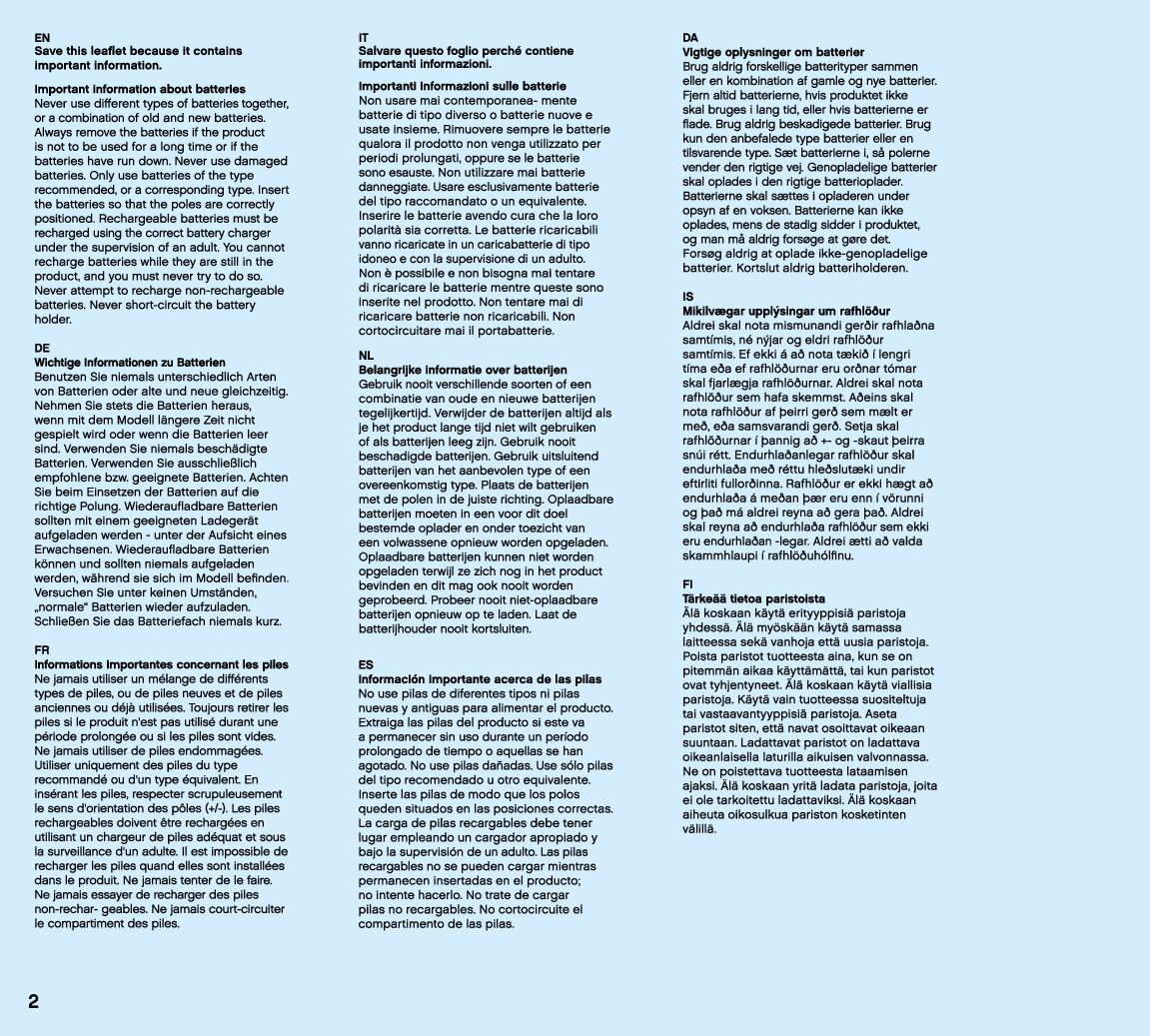 EN
Save this leaflet because it contains important information.

Important information about batteries
Never use different types of batteries together, or a combination of old and new batteries. Always remove the batteries if the product is not to be used for a long time or if the batteries have run down. Never use damaged batteries. Only use batteries of the type recommended, or a corresponding type. Insert the batteries so that the poles are correctly positioned. Rechargeable batteries must be recharged using the correct battery charger under the supervision of an adult. You cannot recharge batteries while they are still in the product, and you must never try to do so. Never attempt to recharge non-rechargeable batteries. Never short-circuit the battery holder.

DE
Wichtige Informationen zu Batterien
Benutzen Sie niemals unterschiedlich Arten von Batterien oder alte und neue gleichzeitig. Nehmen Sie stets die Batterien heraus, wenn mit dem Modell längere Zeit nicht gespielt wird oder wenn die Batterien leer sind. Verwenden Sie niemals beschädigte Batterien. Verwenden Sie ausschließlich empfohlene bzw. geeignete Batterien. Achten Sie beim Einsetzen der Batterien auf die richtige Polung. Wiederaufladbare Batterien sollten mit einem geeigneten Ladegerät aufgeladen werden - unter der Aufsicht eines Erwachsenen. Wiederaufladbare Batterien können und sollten niemals aufgeladen werden, während sie sich im Modell befinden. Versuchen Sie unter keinen Umständen, „normale“ Batterien wieder aufzuladen. Schließen Sie das Batteriefach niemals kurz.

FR
Informations importantes concernant les piles
Ne jamais utiliser un mélange de différents types de piles, ou de piles neuves et de piles anciennes ou déjà utilisées. Toujours retirer les piles si le produit n'est pas utilisé durant une période prolongée ou si les piles sont vides. Ne jamais utiliser de piles endommagées. Utiliser uniquement des piles du type recommandé ou d'un type équivalent. En insérant les piles, respecter scrupuleusement le sens d'orientation des pôles (+/-). Les piles rechargeables doivent être rechargées en utilisant un chargeur de piles adéquat et sous la surveillance d'un adulte. Il est impossible de recharger les piles quand elles sont installées dans le produit. Ne jamais tenter de le faire. Ne jamais essayer de recharger des piles non-rechar- geables. Ne jamais court-circuiter le compartiment des piles.

IT
Salvare questo foglio perché contiene importanti informazioni.

Importanti informazioni sulle batterie
Non usare mai contemporanea- mente batterie di tipo diverso o batterie nuove e usate insieme. Rimuovere sempre le batterie qualora il prodotto non venga utilizzato per periodi prolungati, oppure se le batterie sono esauste. Non utilizzare mai batterie danneggiate. Usare esclusivamente batterie del tipo raccomandato o un equivalente. Inserire le batterie avendo cura che la loro polarità sia corretta. Le batterie ricaricabili vanno ricaricate in un caricabatterie di tipo idoneo e con la supervisione di un adulto. Non è possibile e non bisogna mai tentare di ricaricare le batterie mentre queste sono inserite nel prodotto. Non tentare mai di ricaricare batterie non ricaricabili. Non cortocircuitare mai il portabatterie.

NL
Belangrijke informatie over batterijen
Gebruik nooit verschillende soorten of een combinatie van oude en nieuwe batterijen tegelijkertijd. Verwijder de batterijen altijd als je het product lange tijd niet wilt gebruiken of als batterijen leeg zijn. Gebruik nooit beschadigde batterijen. Gebruik uitsluitend batterijen van het aanbevolen type of een overeenkomstig type. Plaats de batterijen met de polen in de juiste richting. Oplaadbare batterijen moeten in een voor dit doel bestemde oplader en onder toezicht van een volwassene opnieuw worden opgeladen. Oplaadbare batterijen kunnen niet worden opgeladen terwijl ze zich nog in het product bevinden en dit mag ook nooit worden geprobeerd. Probeer nooit niet-oplaadbare batterijen opnieuw op te laden. Laat de batterijhouder nooit kortsluiten.

ES
Información importante acerca de las pilas
No use pilas de diferentes tipos ni pilas nuevas y antiguas para alimentar el producto. Extraiga las pilas del producto si este va a permanecer sin uso durante un período prolongado de tiempo o aquellas se han agotado. No use pilas dañadas. Use sólo pilas del tipo recomendado u otro equivalente. Inserte las pilas de modo que los polos queden situados en las posiciones correctas. La carga de pilas recargables debe tener lugar empleando un cargador apropiado y bajo la supervisión de un adulto. Las pilas recargables no se pueden cargar mientras permanecen insertadas en el producto; no intente hacerlo. No trate de cargar pilas no recargables. No cortocircuite el compartimento de las pilas.

DA
Vigtige oplysninger om batterier
Brug aldrig forskellige batterityper sammen eller en kombination af gamle og nye batterier. Fjern altid batterierne, hvis produktet ikke skal bruges i lang tid, eller hvis batterierne er flade. Brug aldrig beskadigede batterier. Brug kun den anbefalede type batterier eller en tilsvarende type. Sæt batterierne i, så polerne vender den rigtige vej. Genopladelige batterier skal oplades i den rigtige batterioplader. Batterierne skal sættes i opladeren under opsyn af en voksen. Batterierne kan ikke oplades, mens de stadig sidder i produktet, og man må aldrig forsøge at gøre det. Forsøg aldrig at oplade ikke-genopladelige batterier. Kortslut aldrig batteriholderen.

IS
Mikilvægar upplýsingar um rafhlöður
Aldrei skal nota mismunandi gerðir rafhlaðna samtímis, né nýjar og eldri rafhlöður samtímis. Ef ekki á að nota tækið í lengri tíma eða ef rafhlöðurnar eru orðnar tómar skal fjarlægja rafhlöðurnar. Aldrei skal nota rafhlöður sem hafa skemmst. Aðeins skal nota rafhlöður af þeirri gerð sem mælt er með, eða samsvarandi gerð. Setja skal rafhlöðurnar í þannig að +- og -skaut þeirra snúi rétt. Endurhlaðanlegar rafhlöður skal endurhlaða með réttu hleðslutæki undir eftirliti fullorðinna. Rafhlöður er ekki hægt að endurhlaða á meðan þær eru enn í vörunni og það má aldrei reyna að gera það. Aldrei skal reyna að endurhlaða rafhlöður sem ekki eru endurhlaðan -legar. Aldrei ætti að valda skammhlaupi í rafhlöðuhólfinu.

FI
Tärkeää tietoa paristoista
Älä koskaan käytä erityyppisiä paristoja yhdessä. Älä myöskään käytä samassa laitteessa sekä vanhoja että uusia paristoja. Poista paristot tuotteesta aina, kun se on pitemmän aikaa käyttämättä, tai kun paristot ovat tyhjentyneet. Älä koskaan käytä viallisia paristoja. Käytä vain tuotteessa suositeltuja tai vastaavantyyppisiä paristoja. Aseta paristot siten, että navat osoittavat oikeaan suuntaan. Ladattavat paristot on ladattava oikeanlaisella laturilla aikuisen valvonnassa. Ne on poistettava tuotteesta lataamisen ajaksi. Älä koskaan yritä ladata paristoja, joita ei ole tarkoitettu ladattaviksi. Älä koskaan aiheuta oikosulkua pariston kosketinten välillä.

2